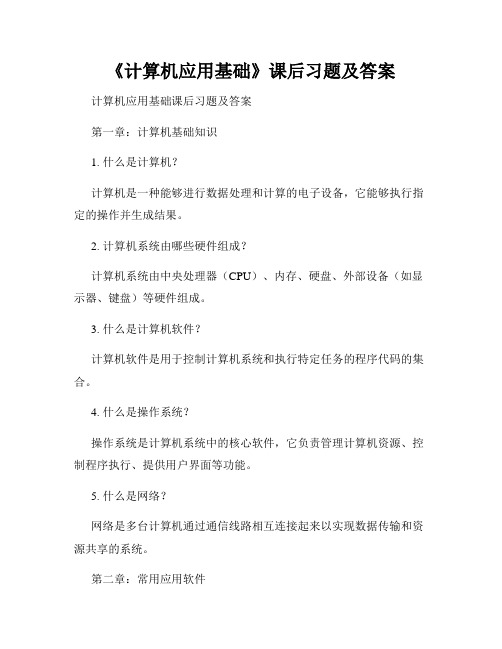 《计算机应用基础》课后习题及答案

计算机应用基础课后习题及答案

第一章：计算机基础知识

1. 什么是计算机？

计算机是一种能够进行数据处理和计算的电子设备，它能够执行指定的操作并生成结果。

2. 计算机系统由哪些硬件组成？

计算机系统由中央处理器（CPU）、内存、硬盘、外部设备（如显示器、键盘）等硬件组成。

3. 什么是计算机软件？

计算机软件是用于控制计算机系统和执行特定任务的程序代码的集合。

4. 什么是操作系统？

操作系统是计算机系统中的核心软件，它负责管理计算机资源、控制程序执行、提供用户界面等功能。

5. 什么是网络？

网络是多台计算机通过通信线路相互连接起来以实现数据传输和资源共享的系统。

第二章：常用应用软件